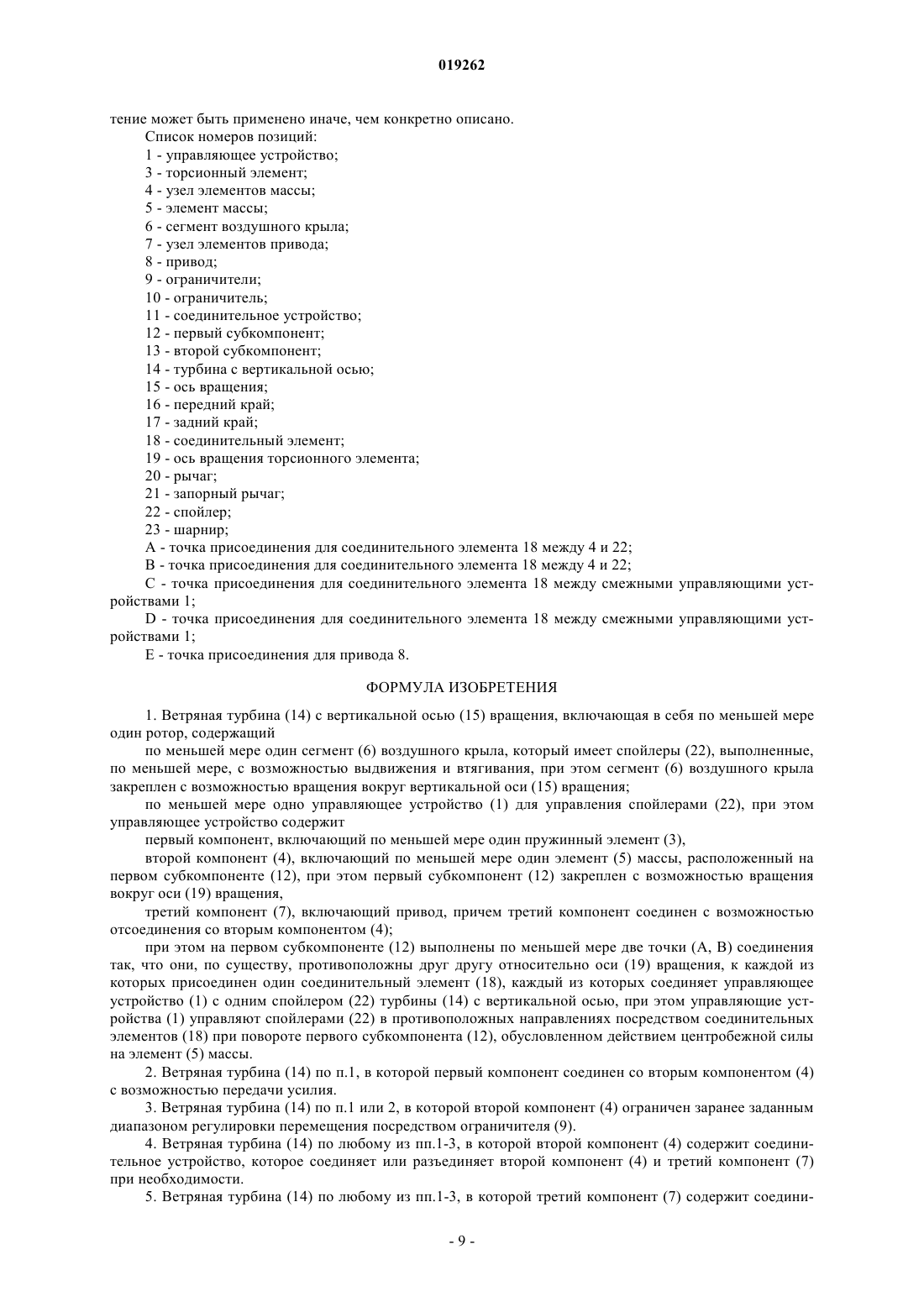 019262

тение может быть применено иначе, чем конкретно описано.

Список номеров позиций:
1 - управляющее устройство;
3 - торсионный элемент;
4 - узел элементов массы;
5 - элемент массы;
6 - сегмент воздушного крыла;
7 - узел элементов привода;
8 - привод;
9 - ограничители;
10 - ограничитель;
11 - соединительное устройство;
12 - первый субкомпонент;
13 - второй субкомпонент;
14 - турбина с вертикальной осью;
15 - ось вращения;
16 - передний край;
17 - задний край;
18 - соединительный элемент;
19 - ось вращения торсионного элемента;
20 - рычаг;
21 - запорный рычаг;
22 - спойлер;
23 - шарнир;
A - точка присоединения для соединительного элемента 18 между 4 и 22;
B - точка присоединения для соединительного элемента 18 между 4 и 22;
C - точка присоединения для соединительного элемента 18 между смежными управляющими устройствами 1;
D - точка присоединения для соединительного элемента 18 между смежными управляющими устройствами 1;
E - точка присоединения для привода 8.

ФОРМУЛА ИЗОБРЕТЕНИЯ

1. Ветряная турбина (14) с вертикальной осью (15) вращения, включающая в себя по меньшей мере один ротор, содержащий

по меньшей мере один сегмент (6) воздушного крыла, который имеет спойлеры (22), выполненные, по меньшей мере, с возможностью выдвижения и втягивания, при этом сегмент (6) воздушного крыла закреплен с возможностью вращения вокруг вертикальной оси (15) вращения;

по меньшей мере одно управляющее устройство (1) для управления спойлерами (22), при этом управляющее устройство содержит

первый компонент, включающий по меньшей мере один пружинный элемент (3),

второй компонент (4), включающий по меньшей мере один элемент (5) массы, расположенный на первом субкомпоненте (12), при этом первый субкомпонент (12) закреплен с возможностью вращения вокруг оси (19) вращения,

третий компонент (7), включающий привод, причем третий компонент соединен с возможностью отсоединения со вторым компонентом (4);

при этом на первом субкомпоненте (12) выполнены по меньшей мере две точки (A, B) соединения так, что они, по существу, противоположны друг другу относительно оси (19) вращения, к каждой из которых присоединен один соединительный элемент (18), каждый из которых соединяет управляющее устройство (1) с одним спойлером (22) турбины (14) с вертикальной осью, при этом управляющие устройства (1) управляют спойлерами (22) в противоположных направлениях посредством соединительных элементов (18) при повороте первого субкомпонента (12), обусловленном действием центробежной силы на элемент (5) массы.

2. Ветряная турбина (14) по п.1, в которой первый компонент соединен со вторым компонентом (4) с возможностью передачи усилия.

3. Ветряная турбина (14) по п.1 или 2, в которой второй компонент (4) ограничен заранее заданным диапазоном регулировки перемещения посредством ограничителя (9).

4. Ветряная турбина (14) по любому из пп.1-3, в которой второй компонент (4) содержит соединительное устройство, которое соединяет или разъединяет второй компонент (4) и третий компонент (7) при необходимости.

5. Ветряная турбина (14) по любому из пп.1-3, в которой третий компонент (7) содержит соедини-

- 9 -